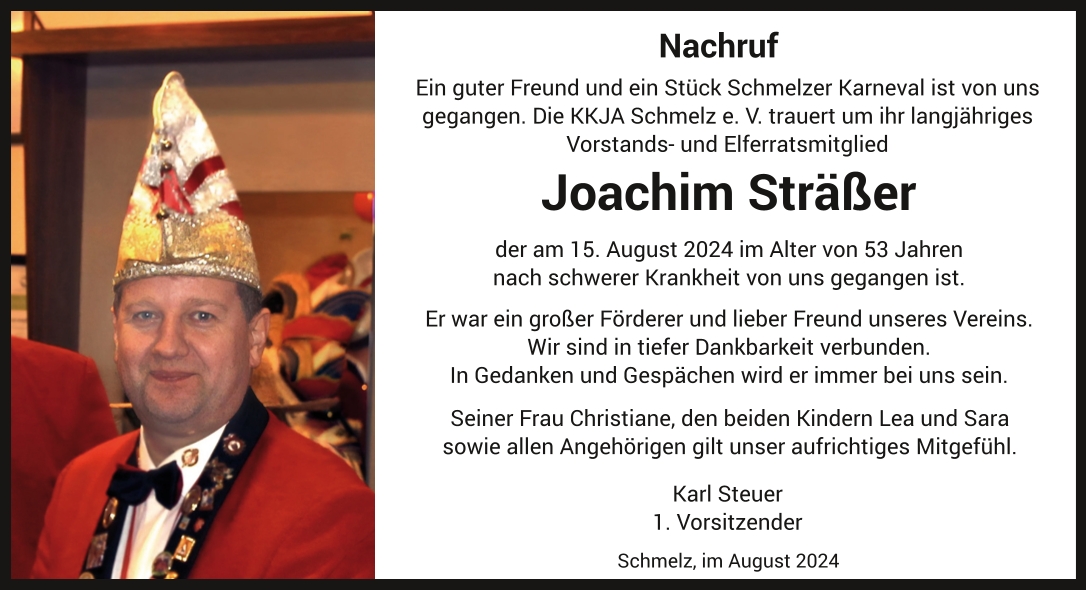 Nachruf

Ein guter Freund und ein Stück Schmelzer Karneval ist von uns gegangen. Die KKJA Schmelz e. V. trauert um ihr langjähriges Vorstands- und Elferratsmitglied

Joachim Sträßer

der am 15. August 2024 im Alter von 53 Jahren nach schwerer Krankheit von uns gegangen ist.

Er war ein großer Förderer und lieber Freund unseres Vereins. Wir sind in tiefer Dankbarkeit verbunden. In Gedanken und Gespächen wird er immer bei uns sein.

Seiner Frau Christiane, den beiden Kindern Lea und Sara sowie allen Angehörigen gilt unser aufrichtiges Mitgefühl.

Karl Steuer
1. Vorsitzender

Schmelz, im August 2024